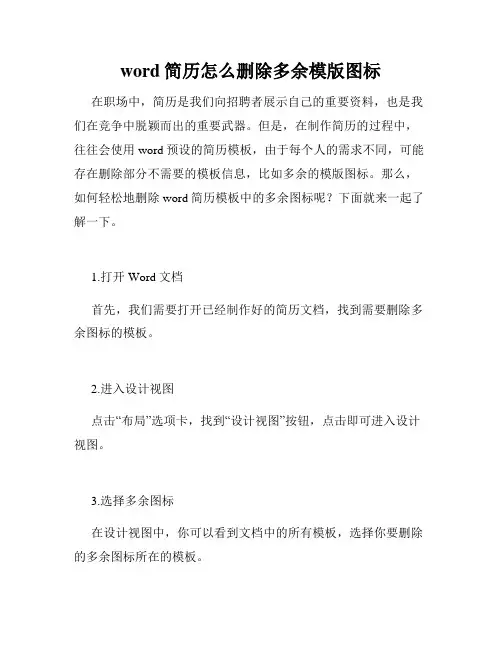 word 简历怎么删除多余模版图标

在职场中，简历是我们向招聘者展示自己的重要资料，也是我们在竞争中脱颖而出的重要武器。但是，在制作简历的过程中，往往会使用 word 预设的简历模板，由于每个人的需求不同，可能存在删除部分不需要的模板信息，比如多余的模版图标。那么，如何轻松地删除 word 简历模板中的多余图标呢？下面就来一起了解一下。

1.打开 Word 文档

首先，我们需要打开已经制作好的简历文档，找到需要删除多余图标的模板。

2.进入设计视图

点击“布局”选项卡，找到“设计视图”按钮，点击即可进入设计视图。

3.选择多余图标

在设计视图中，你可以看到文档中的所有模板，选择你要删除的多余图标所在的模板。